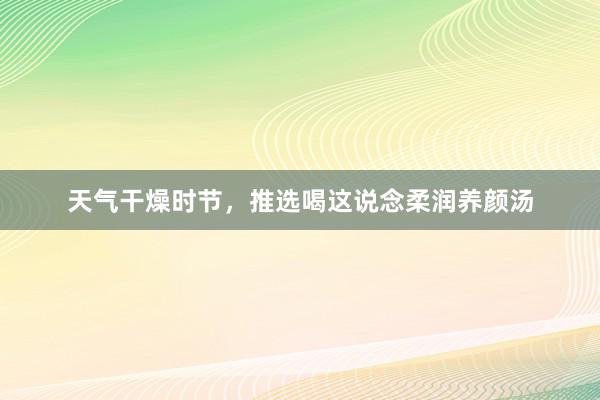 天气干燥时节，推选喝这说念柔润养颜汤